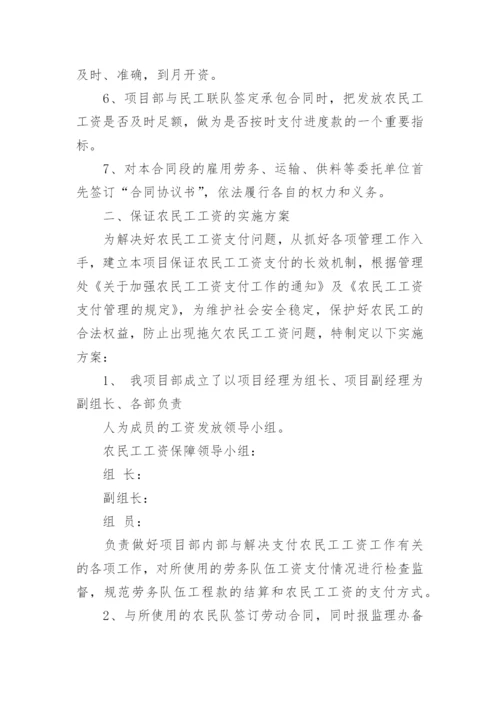 及时、准确，到月开资。

6、项目部与民工联队签定承包合同时，把发放农民工工资是否及时足额，做为是否按时支付进度款的一个重要指标。

7、对本合同段的雇用劳务、运输、供料等委托单位首先签订“合同协议书”，依法履行各自的权力和义务。

二、保证农民工工资的实施方案

为解决好农民工工资支付问题，从抓好各项管理工作入手，建立本项目保证农民工工资支付的长效机制，根据管理处《关于加强农民工工资支付工作的通知》及《农民工工资支付管理的规定》，为维护社会安全稳定，保护好农民工的合法权益，防止出现拖欠农民工工资问题，特制定以下实施方案：

1、 我项目部成立了以项目经理为组长、项目副经理为副组长、各部负责

人为成员的工资发放领导小组。

农民工工资保障领导小组：

组 长：

副组长：

组 员：

负责做好项目部内部与解决支付农民工工资工作有关的各项工作，对所使用的劳务队伍工资支付情况进行检查监督，规范劳务队伍工程款的结算和农民工工资的支付方式。

2、与所使用的农民队签订劳动合同，同时报监理办备